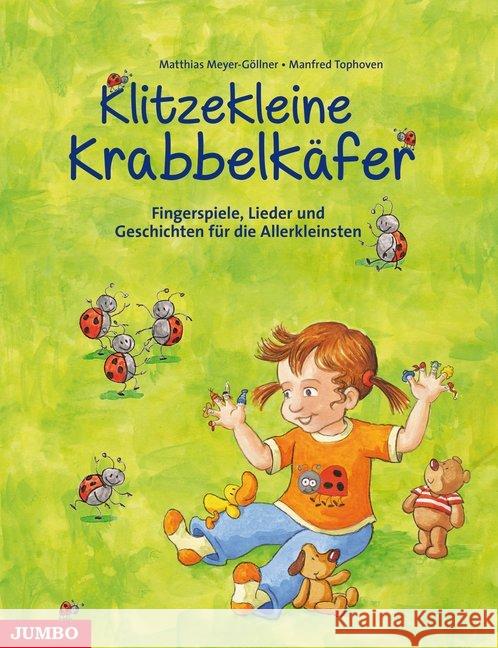 Matthias Meyer-Göllner • Manfred Tophoven

Klitzekleine Krabbelkäfer

Fingerspiele, Lieder und Geschichten für die Allerkleinsten

JUMBO